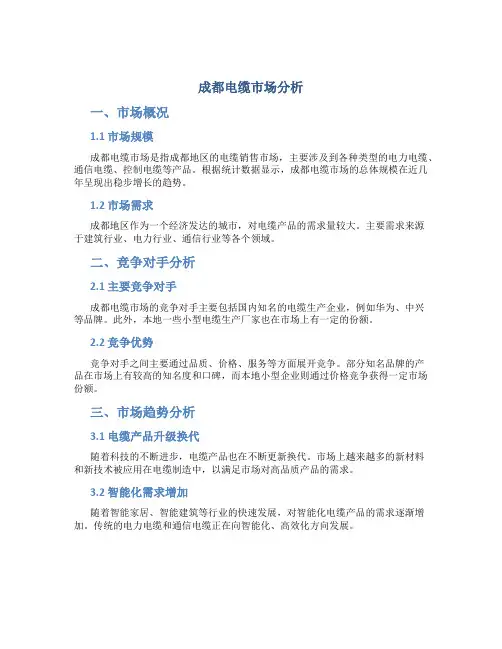 成都电缆市场分析

一、市场概况

1.1 市场规模

成都电缆市场是指成都地区的电缆销售市场，主要涉及到各种类型的电力电缆、通信电缆、控制电缆等产品。根据统计数据显示，成都电缆市场的总体规模在近几年呈现出稳步增长的趋势。

1.2 市场需求

成都地区作为一个经济发达的城市，对电缆产品的需求量较大。主要需求来源于建筑行业、电力行业、通信行业等各个领域。

二、竞争对手分析

2.1 主要竞争对手

成都电缆市场的竞争对手主要包括国内知名的电缆生产企业，例如华为、中兴等品牌。此外，本地一些小型电缆生产厂家也在市场上有一定的份额。

2.2 竞争优势

竞争对手之间主要通过品质、价格、服务等方面展开竞争。部分知名品牌的产品在市场上有较高的知名度和口碑，而本地小型企业则通过价格竞争获得一定市场份额。

三、市场趋势分析

3.1 电缆产品升级换代

随着科技的不断进步，电缆产品也在不断更新换代。市场上越来越多的新材料和新技术被应用在电缆制造中，以满足市场对高品质产品的需求。

3.2 智能化需求增加

随着智能家居、智能建筑等行业的快速发展，对智能化电缆产品的需求逐渐增加。传统的电力电缆和通信电缆正在向智能化、高效化方向发展。